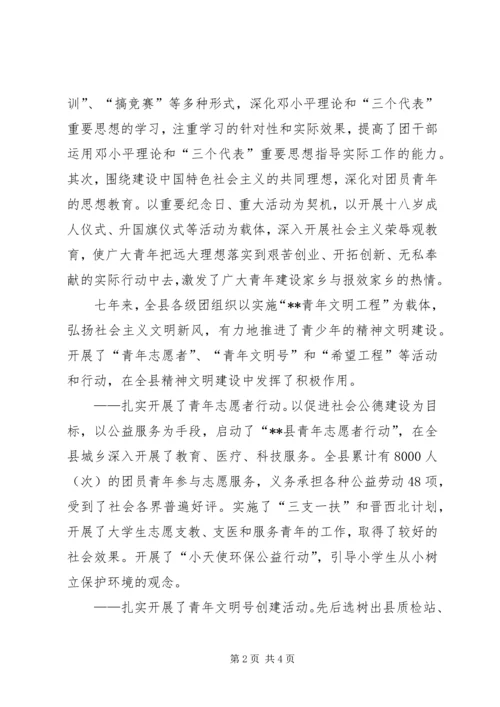 训”、“搞竞赛”等多种形式，深化邓小平理论和“三个代表”重要思想的学习，注重学习的针对性和实际效果，提高了团干部运用邓小平理论和“三个代表”重要思想指导实际工作的能力。其次，围绕建设中国特色社会主义的共同理想，深化对团员青年的思想教育。以重要纪念日、重大活动为契机，以开展十八岁成人仪式、升国旗仪式等活动为载体，深入开展社会主义荣辱观教育，使广大青年把远大理想落实到艰苦创业、开拓创新、无私奉献的实际行动中去,激发了广大青年建设家乡与报效家乡的热情。

七年来，全县各级团组织以实施“**青年文明工程”为载体，弘扬社会主义文明新风，有力地推进了青少年的精神文明建设。开展了“青年志愿者”、“青年文明号”和“希望工程”等活动和行动，在全县精神文明建设中发挥了积极作用。

——扎实开展了青年志愿者行动。以促进社会公德建设为目标，以公益服务为手段，启动了“**县青年志愿者行动”，在全县城乡深入开展了教育、医疗、科技服务。全县累计有8000人（次）的团员青年参与志愿服务，义务承担各种公益劳动48项，受到了社会各界普遍好评。实施了“三支一扶”和晋西北计划，开展了大学生志愿支教、支医和服务青年的工作，取得了较好的社会效果。开展了“小天使环保公益行动”，引导小学生从小树立保护环境的观念。

——扎实开展了青年文明号创建活动。先后选树出县质检站、

第2页 共4页